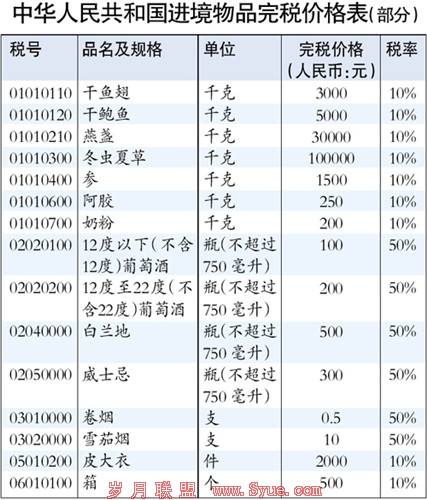 中华人民共和国进境物品完税价格表(部分)

| 税号 | 品名及规格 | 单位 | 完税价格（人民币:元） | 税率 |
|---|---|---|---|---|
| 01010110 | 干鱼翅 | 千克 | 3000 | 10% |
| 01010120 | 干鲍鱼 | 千克 | 5000 | 10% |
| 01010210 | 燕盏 | 千克 | 30000 | 10% |
| 01010300 | 冬虫夏草 | 千克 | 100000 | 10% |
| 01010400 | 参 | 千克 | 1500 | 10% |
| 01010600 | 阿胶 | 千克 | 250 | 10% |
| 01010700 | 奶粉 | 千克 | 200 | 10% |
| 02020100 | 12度以下(不含12度)葡萄酒 | 瓶(不超过750毫升) | 100 | 50% |
| 02020200 | 12度至22度(不含22度)葡萄酒 | 瓶(不超过750毫升) | 200 | 50% |
| 02040000 | 白兰地 | 瓶(不超过750毫升) | 500 | 50% |
| 02050000 | 威士忌 | 瓶(不超过750毫升) | 300 | 50% |
| 03010000 | 卷烟 | 支 | 0.5 | 50% |
| 03020000 | 雪茄烟 | 支 | 10 | 50% |
| 05010200 | 皮大衣 | 件 | 2000 | 10% |
| 06010100 | 箱 | 个 | 500 | 10% |

岁月联盟 www.Syue.com